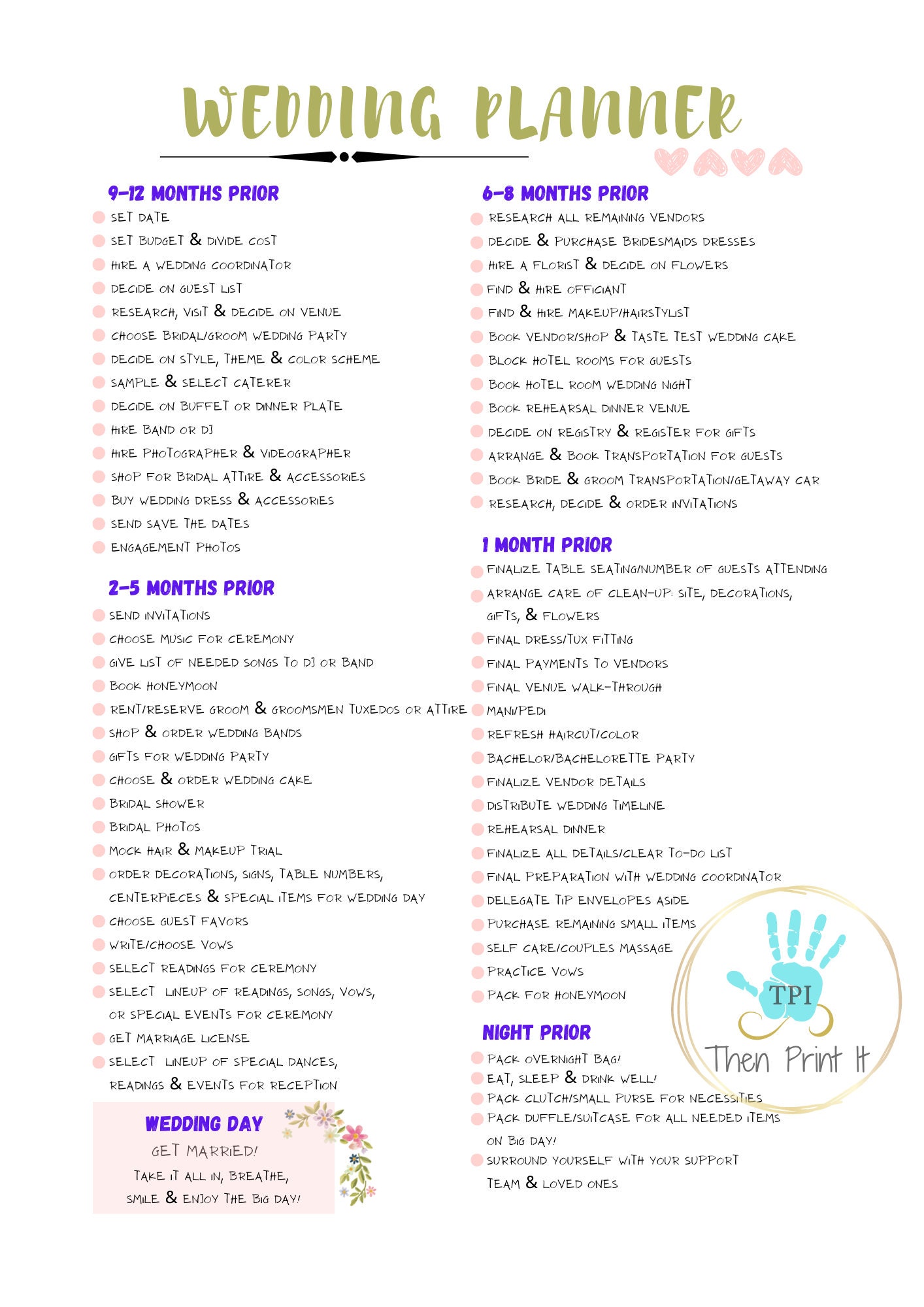 WEDDING PLANNER

9-12 MONTHS PRIOR
SET DATE
SET BUDGET & DIVIDE COST
HIRE A WEDDING COORDINATOR
DECIDE ON GUEST LIST
RESEARCH, VISIT & DECIDE ON VENUE
CHOOSE BRIDAL/GROOM WEDDING PARTY
DECIDE ON STYLE, THEME & COLOR SCHEME
SAMPLE & SELECT CATERER
DECIDE ON BUFFET OR DINNER PLATE
HIRE BAND OR DJ
HIRE PHOTOGRAPHER & VIDEOGRAPHER
SHOP FOR BRIDAL ATTIRE & ACCESSORIES
BUY WEDDING DRESS & ACCESSORIES
SEND SAVE THE DATES
ENGAGEMENT PHOTOS

2-5 MONTHS PRIOR
SEND INVITATIONS
CHOOSE MUSIC FOR CEREMONY
GIVE LIST OF NEEDED SONGS TO DJ OR BAND
BOOK HONEYMOON
RENT/RESERVE GROOM & GROOMSMEN TUXEDOS OR ATTIRE
SHOP & ORDER WEDDING BANDS
GIFTS FOR WEDDING PARTY
CHOOSE & ORDER WEDDING CAKE
BRIDAL SHOWER
BRIDAL PHOTOS
MOCK HAIR & MAKEUP TRIAL
ORDER DECORATIONS, SIGNS, TABLE NUMBERS, CENTERPIECES & SPECIAL ITEMS FOR WEDDING DAY
CHOOSE GUEST FAVORS
WRITE/CHOOSE VOWS
SELECT READINGS FOR CEREMONY
SELECT LINEUP OF READINGS, SONGS, VOWS, OR SPECIAL EVENTS FOR CEREMONY
GET MARRIAGE LICENSE
SELECT LINEUP OF SPECIAL DANCES, READINGS & EVENTS FOR RECEPTION

WEDDING DAY
GET MARRIED!
TAKE IT ALL IN, BREATHE, SMILE & ENJOY THE BIG DAY!

6-8 MONTHS PRIOR
RESEARCH ALL REMAINING VENDORS
DECIDE & PURCHASE BRIDESMAIDS DRESSES
HIRE A FLORIST & DECIDE ON FLOWERS
FIND & HIRE OFFICIANT
FIND & HIRE MAKEUP/HAIRSTYLIST
BOOK VENDOR/SHOP & TASTE TEST WEDDING CAKE
BLOCK HOTEL ROOMS FOR GUESTS
BOOK HOTEL ROOM WEDDING NIGHT
BOOK REHEARSAL DINNER VENUE
DECIDE ON REGISTRY & REGISTER FOR GIFTS
ARRANGE & BOOK TRANSPORTATION FOR GUESTS
BOOK BRIDE & GROOM TRANSPORTATION/GETAWAY CAR
RESEARCH, DECIDE & ORDER INVITATIONS

1 MONTH PRIOR
FINALIZE TABLE SEATING/NUMBER OF GUESTS ATTENDING
ARRANGE CARE OF CLEAN-UP: SITE, DECORATIONS, GIFTS, & FLOWERS
FINAL DRESS/TUX FITTING
FINAL PAYMENTS TO VENDORS
FINAL VENUE WALK-THROUGH
MANI/PEDI
REFRESH HAIRCUT/COLOR
BACHELOR/BACHELORETTE PARTY
FINALIZE VENDOR DETAILS
DISTRIBUTE WEDDING TIMELINE
REHEARSAL DINNER
FINALIZE ALL DETAILS/CLEAR TO-DO LIST
FINAL PREPARATION WITH WEDDING COORDINATOR
DELEGATE TIP ENVELOPES ASIDE
PURCHASE REMAINING SMALL ITEMS
SELF CARE/COUPLES MASSAGE
PRACTICE VOWS
PACK FOR HONEYMOON

NIGHT PRIOR
PACK OVERNIGHT BAG!
EAT, SLEEP & DRINK WELL!
PACK CLUTCH/SMALL PURSE FOR NECESSITIES
PACK DUFFLE/SUITCASE FOR ALL NEEDED ITEMS ON BIG DAY!
SURROUND YOURSELF WITH YOUR SUPPORT TEAM & LOVED ONES

TPI
Then Print It